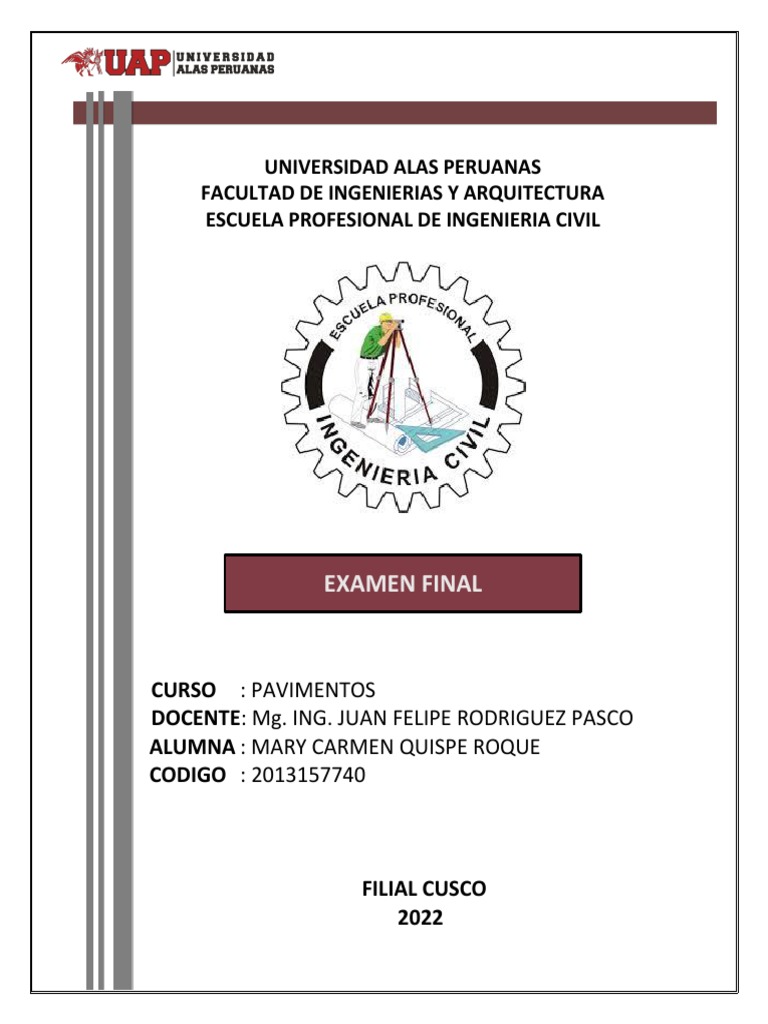 UAP UNIVERSIDAD ALAS PERUANAS

UNIVERSIDAD ALAS PERUANAS
FACULTAD DE INGENIERIAS Y ARQUITECTURA
ESCUELA PROFESIONAL DE INGENIERIA CIVIL

ESCUELA PROFESIONAL
INGENIERIA CIVIL

EXAMEN FINAL

CURSO : PAVIMENTOS
DOCENTE: Mg. ING. JUAN FELIPE RODRIGUEZ PASCO
ALUMNA : MARY CARMEN QUISPE ROQUE
CODIGO : 2013157740

FILIAL CUSCO
2022